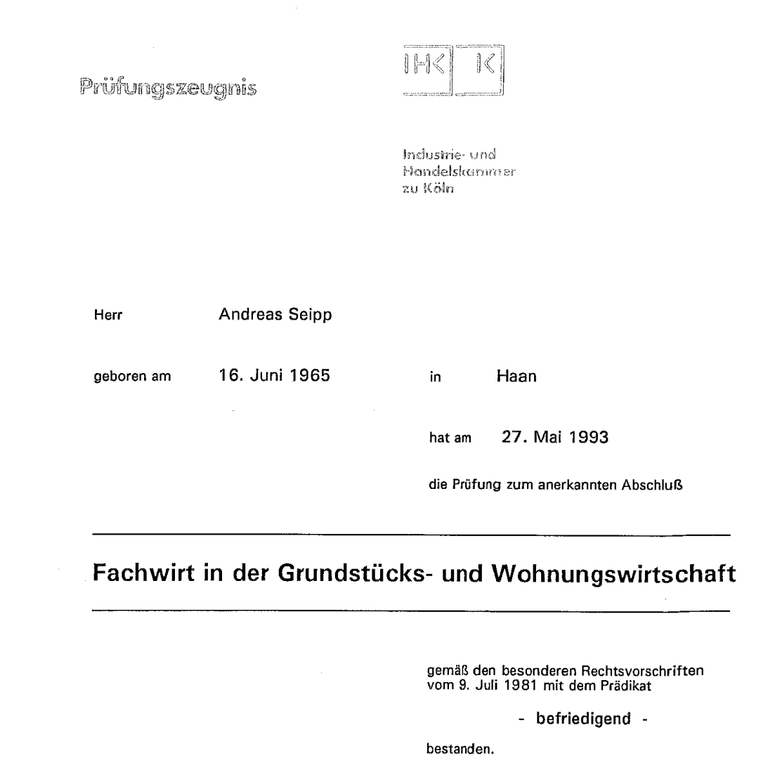 Prüfungszeugnis

IHK K

Industrie- und
Handelskammer
zu Köln

Herr Andreas Seipp

geboren am 16. Juni 1965 in Haan

hat am 27. Mai 1993

die Prüfung zum anerkannten Abschluß

Fachwirt in der Grundstücks- und Wohnungswirtschaft

gemäß den besonderen Rechtsvorschriften vom 9. Juli 1981 mit dem Prädikat

- befriedigend -

bestanden.